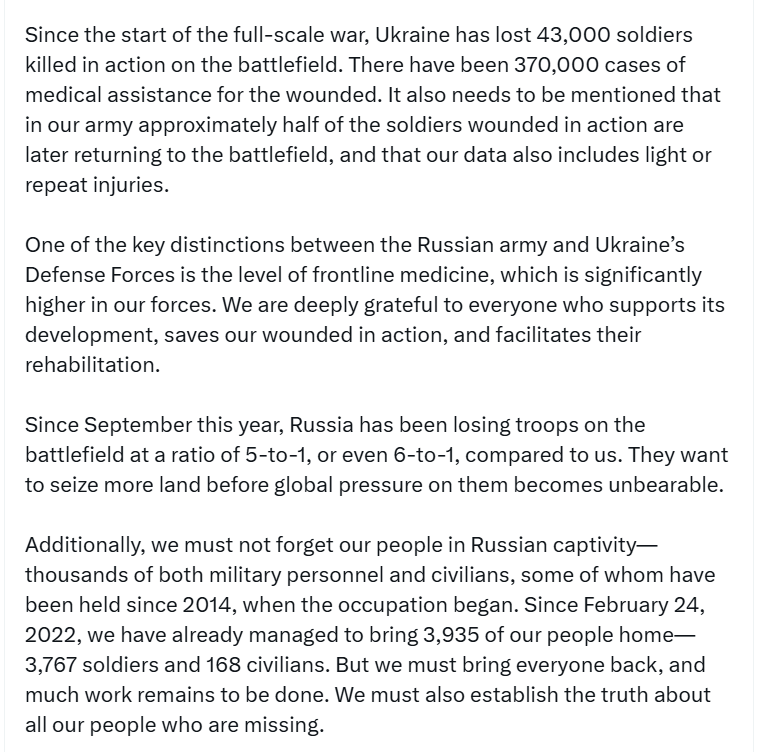 Since the start of the full-scale war, Ukraine has lost 43,000 soldiers killed in action on the battlefield. There have been 370,000 cases of medical assistance for the wounded. It also needs to be mentioned that in our army approximately half of the soldiers wounded in action are later returning to the battlefield, and that our data also includes light or repeat injuries.

One of the key distinctions between the Russian army and Ukraine's Defense Forces is the level of frontline medicine, which is significantly higher in our forces. We are deeply grateful to everyone who supports its development, saves our wounded in action, and facilitates their rehabilitation.

Since September this year, Russia has been losing troops on the battlefield at a ratio of 5-to-1, or even 6-to-1, compared to us. They want to seize more land before global pressure on them becomes unbearable.

Additionally, we must not forget our people in Russian captivity—thousands of both military personnel and civilians, some of whom have been held since 2014, when the occupation began. Since February 24, 2022, we have already managed to bring 3,935 of our people home—3,767 soldiers and 168 civilians. But we must bring everyone back, and much work remains to be done. We must also establish the truth about all our people who are missing.